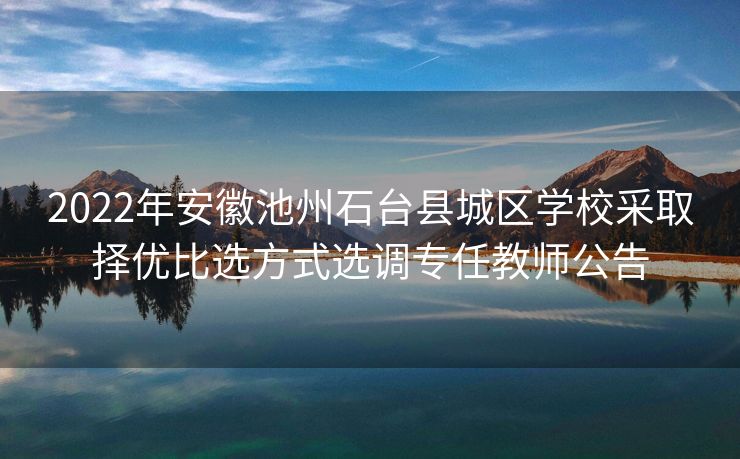 2022年安徽池州石台县城区学校采取择优比选方式选调专任教师公告